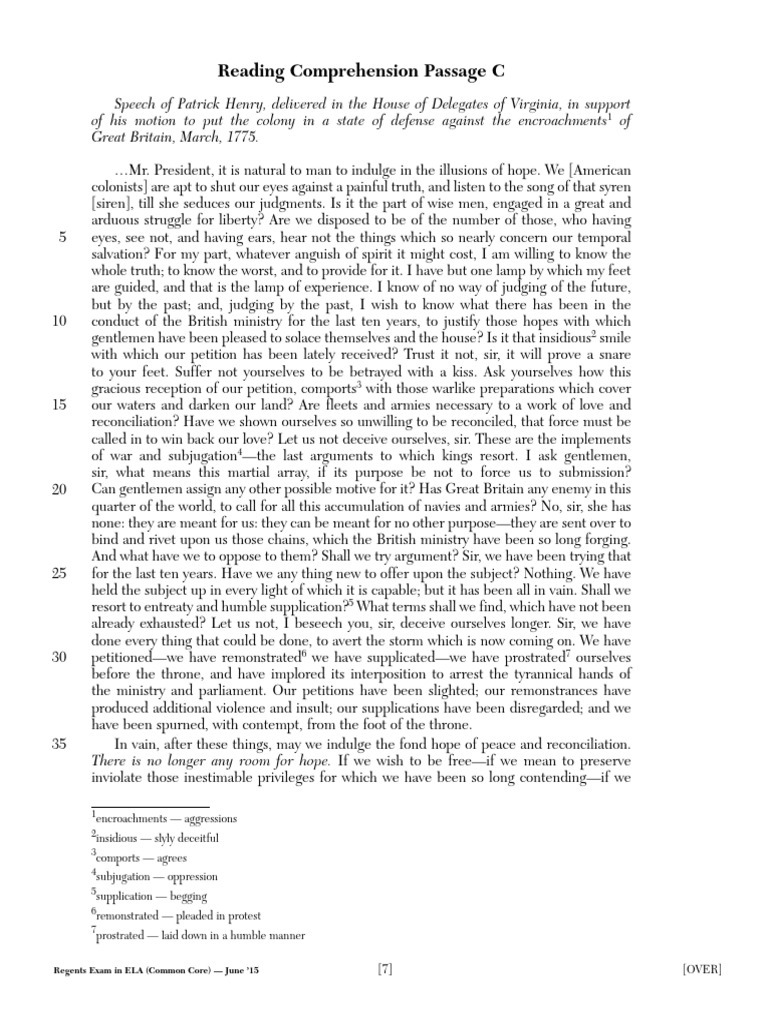 Reading Comprehension Passage C

Speech of Patrick Henry, delivered in the House of Delegates of Virginia, in support of his motion to put the colony in a state of defense against the encroachments$^1$ of Great Britain, March, 1775.

…Mr. President, it is natural to man to indulge in the illusions of hope. We [American colonists] are apt to shut our eyes against a painful truth, and listen to the song of that syren [siren], till she seduces our judgments. Is it the part of wise men, engaged in a great and arduous struggle for liberty? Are we disposed to be of the number of those, who having 5 eyes, see not, and having ears, hear not the things which so nearly concern our temporal salvation? For my part, whatever anguish of spirit it might cost, I am willing to know the whole truth; to know the worst, and to provide for it. I have but one lamp by which my feet are guided, and that is the lamp of experience. I know of no way of judging of the future, but by the past; and, judging by the past, I wish to know what there has been in the 10 conduct of the British ministry for the last ten years, to justify those hopes with which gentlemen have been pleased to solace themselves and the house? Is it that insidious$^2$ smile with which our petition has been lately received? Trust it not, sir, it will prove a snare to your feet. Suffer not yourselves to be betrayed with a kiss. Ask yourselves how this gracious reception of our petition, comports$^3$ with those warlike preparations which cover 15 our waters and darken our land? Are fleets and armies necessary to a work of love and reconciliation? Have we shown ourselves so unwilling to be reconciled, that force must be called in to win back our love? Let us not deceive ourselves, sir. These are the implements of war and subjugation$^4$—the last arguments to which kings resort. I ask gentlemen, sir, what means this martial array, if its purpose be not to force us to submission? 20 Can gentlemen assign any other possible motive for it? Has Great Britain any enemy in this quarter of the world, to call for all this accumulation of navies and armies? No, sir, she has none: they are meant for us: they can be meant for no other purpose—they are sent over to bind and rivet upon us those chains, which the British ministry have been so long forging. And what have we to oppose to them? Shall we try argument? Sir, we have been trying that 25 for the last ten years. Have we any thing new to offer upon the subject? Nothing. We have held the subject up in every light of which it is capable; but it has been all in vain. Shall we resort to entreaty and humble supplication?$^5$ What terms shall we find, which have not been already exhausted? Let us not, I beseech you, sir, deceive ourselves longer. Sir, we have done every thing that could be done, to avert the storm which is now coming on. We have 30 petitioned—we have remonstrated$^6$ we have supplicated—we have prostrated$^7$ ourselves before the throne, and have implored its interposition to arrest the tyrannical hands of the ministry and parliament. Our petitions have been slighted; our remonstrances have produced additional violence and insult; our supplications have been disregarded; and we have been spurned, with contempt, from the foot of the throne.

35 In vain, after these things, may we indulge the fond hope of peace and reconciliation. There is no longer any room for hope. If we wish to be free—if we mean to preserve inviolate those inestimable privileges for which we have been so long contending—if we

$^1$encroachments — aggressions
$^2$insidious — slyly deceitful
$^3$comports — agrees
$^4$subjugation — oppression
$^5$supplication — begging
$^6$remonstrated — pleaded in protest
$^7$prostrated — laid down in a humble manner

Regents Exam in ELA (Common Core) — June '15 [7] [OVER]